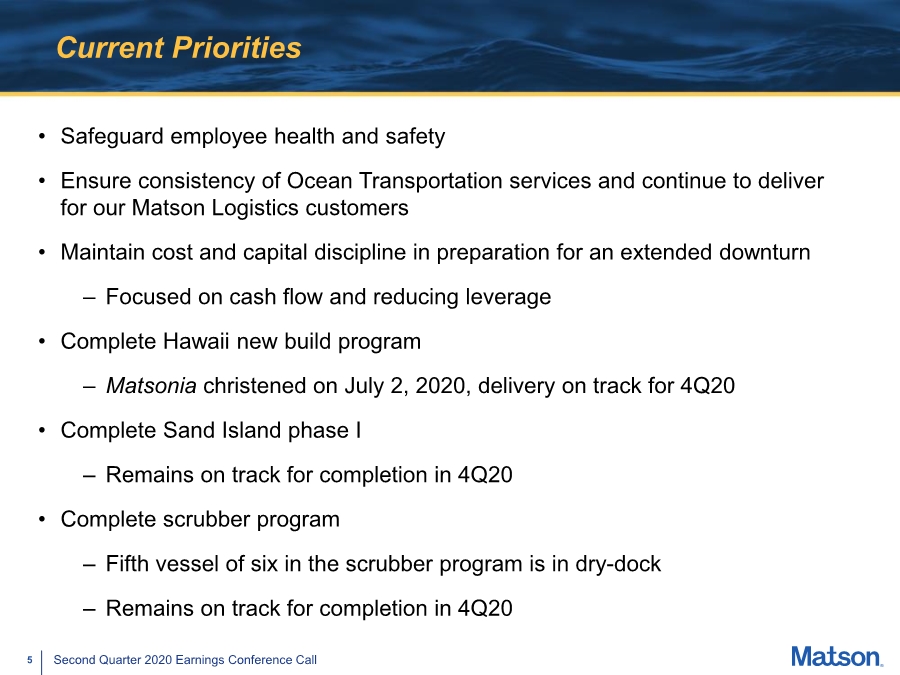 Current Priorities

• Safeguard employee health and safety

• Ensure consistency of Ocean Transportation services and continue to deliver for our Matson Logistics customers

• Maintain cost and capital discipline in preparation for an extended downturn

– Focused on cash flow and reducing leverage

• Complete Hawaii new build program

– Matsonia christened on July 2, 2020, delivery on track for 4Q20

• Complete Sand Island phase I

– Remains on track for completion in 4Q20

• Complete scrubber program

– Fifth vessel of six in the scrubber program is in dry-dock

– Remains on track for completion in 4Q20

5 Second Quarter 2020 Earnings Conference Call

Matson.